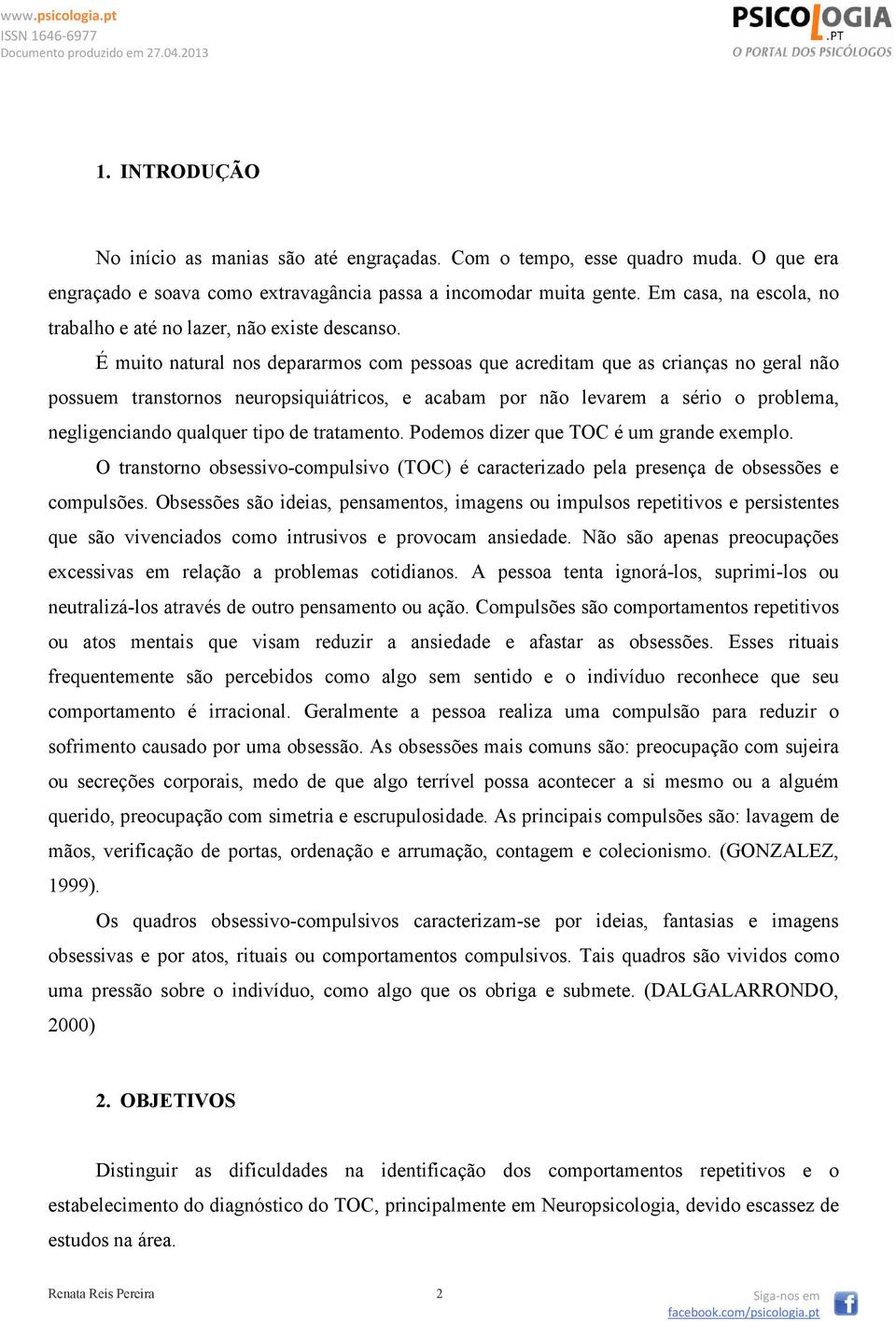 www.psicologia.pt
ISSN 1646-6977
Documento produzido em 27.04.2013

PSICOLOGIA.PT
O PORTAL DOS PSICÓLOGOS

1. INTRODUÇÃO

No início as manias são até engraçadas. Com o tempo, esse quadro muda. O que era engraçado e soava como extravagância passa a incomodar muita gente. Em casa, na escola, no trabalho e até no lazer, não existe descanso.

É muito natural nos depararmos com pessoas que acreditam que as crianças no geral não possuem transtornos neuropsiquiátricos, e acabam por não levarem a sério o problema, negligenciando qualquer tipo de tratamento. Podemos dizer que TOC é um grande exemplo.

O transtorno obsessivo-compulsivo (TOC) é caracterizado pela presença de obsessões e compulsões. Obsessões são ideias, pensamentos, imagens ou impulsos repetitivos e persistentes que são vivenciados como intrusivos e provocam ansiedade. Não são apenas preocupações excessivas em relação a problemas cotidianos. A pessoa tenta ignorá-los, suprimi-los ou neutralizá-los através de outro pensamento ou ação. Compulsões são comportamentos repetitivos ou atos mentais que visam reduzir a ansiedade e afastar as obsessões. Esses rituais frequentemente são percebidos como algo sem sentido e o indivíduo reconhece que seu comportamento é irracional. Geralmente a pessoa realiza uma compulsão para reduzir o sofrimento causado por uma obsessão. As obsessões mais comuns são: preocupação com sujeira ou secreções corporais, medo de que algo terrível possa acontecer a si mesmo ou a alguém querido, preocupação com simetria e escrupulosidade. As principais compulsões são: lavagem de mãos, verificação de portas, ordenação e arrumação, contagem e colecionismo. (GONZALEZ, 1999).

Os quadros obsessivo-compulsivos caracterizam-se por ideias, fantasias e imagens obsessivas e por atos, rituais ou comportamentos compulsivos. Tais quadros são vividos como uma pressão sobre o indivíduo, como algo que os obriga e submete. (DALGALARRONDO, 2000)

2. OBJETIVOS

Distinguir as dificuldades na identificação dos comportamentos repetitivos e o estabelecimento do diagnóstico do TOC, principalmente em Neuropsicologia, devido escassez de estudos na área.

Renata Reis Pereira
2
Siga-nos em
facebook.com/psicologia.pt